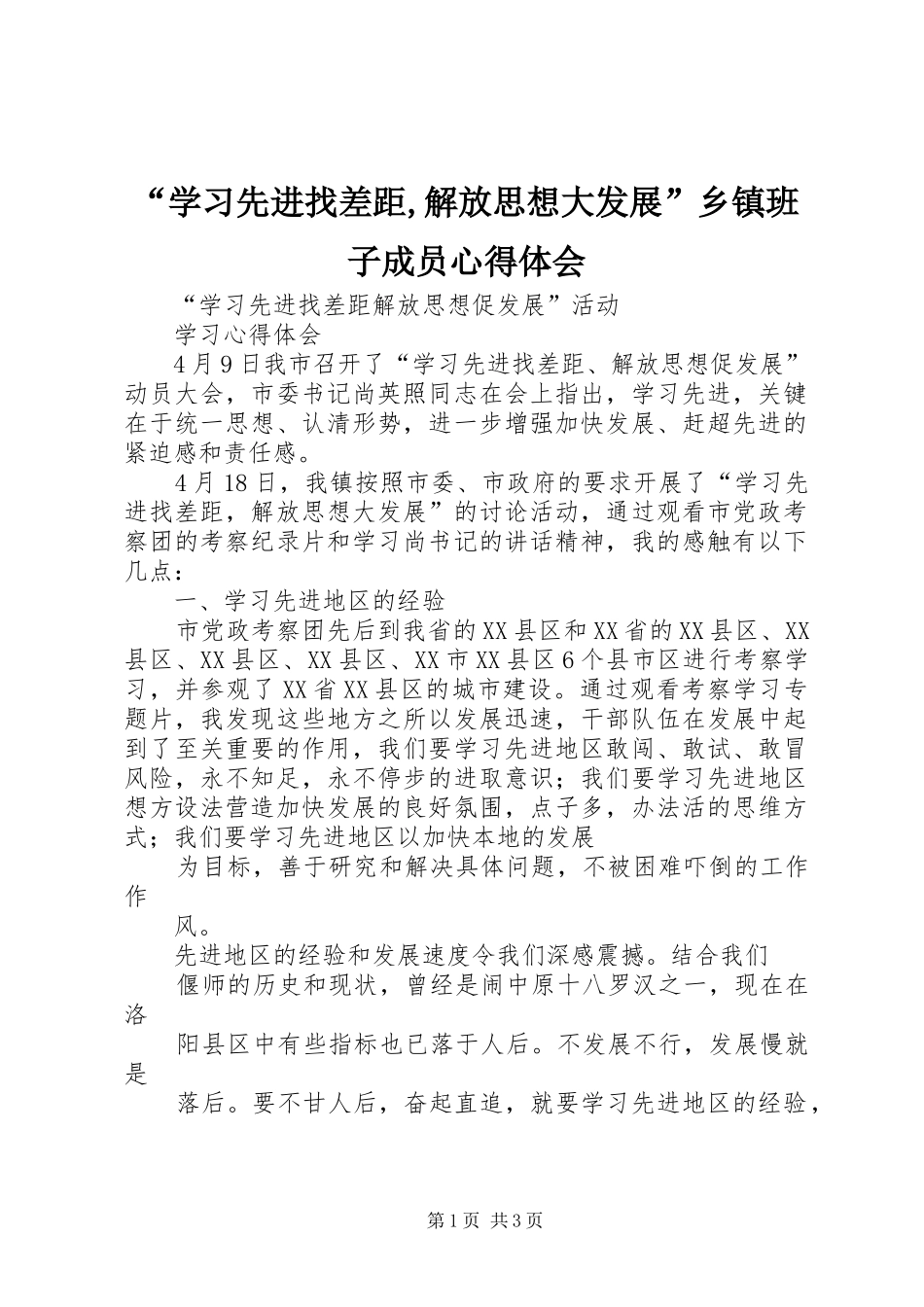 “学习先进找差距,解放思想大发展”乡镇班子成员心得体会

“学习先进找差距解放思想促发展”活动

学习心得体会

4月9日我市召开了“学习先进找差距、解放思想促发展”动员大会，市委书记尚英照同志在会上指出，学习先进，关键在于统一思想、认清形势，进一步增强加快发展、赶超先进的紧迫感和责任感。

4月18日，我镇按照市委、市政府的要求开展了“学习先进找差距，解放思想大发展”的讨论活动，通过观看市党政考察团的考察纪录片和学习尚书记的讲话精神，我的感触有以下几点：

一、学习先进地区的经验

市党政考察团先后到我省的XX县区和XX省的XX县区、XX县区、XX县区、XX县区、XX市XX县区6个县市区进行考察学习，并参观了XX省XX县区的城市建设。通过观看考察学习专题片，我发现这些地方之所以发展迅速，干部队伍在发展中起到了至关重要的作用，我们要学习先进地区敢闯、敢试、敢冒风险，永不知足，永不停步的进取意识；我们要学习先进地区想方设法营造加快发展的良好氛围，点子多，办法活的思维方式；我们要学习先进地区以加快本地的发展

为目标，善于研究和解决具体问题，不被困难吓倒的工作作

风。

先进地区的经验和发展速度令我们深感震撼。结合我们

偃师的历史和现状，曾经是闹中原十八罗汉之一，现在在洛

阳县区中有些指标也已落于人后。不发展不行，发展慢就是

落后。要不甘人后，奋起直追，就要学习先进地区的经验，

第1页 共3页